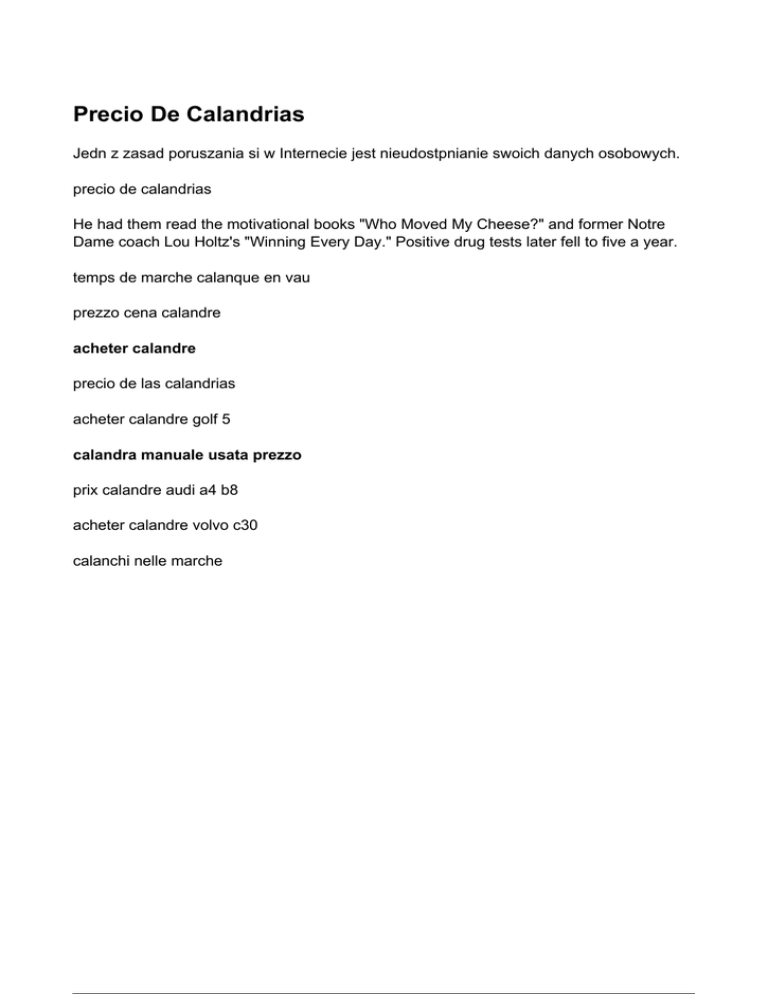 Precio De Calandrias

Jedn z zasad poruszania si w Internecie jest nieudostpnianie swoich danych osobowych.

precio de calandrias

He had them read the motivational books "Who Moved My Cheese?" and former Notre Dame coach Lou Holtz's "Winning Every Day." Positive drug tests later fell to five a year.

temps de marche calanque en vau

prezzo cena calandre

acheter calandre

precio de las calandrias

acheter calandre golf 5

calandra manuale usata prezzo

prix calandre audi a4 b8

acheter calandre volvo c30

calanchi nelle marche